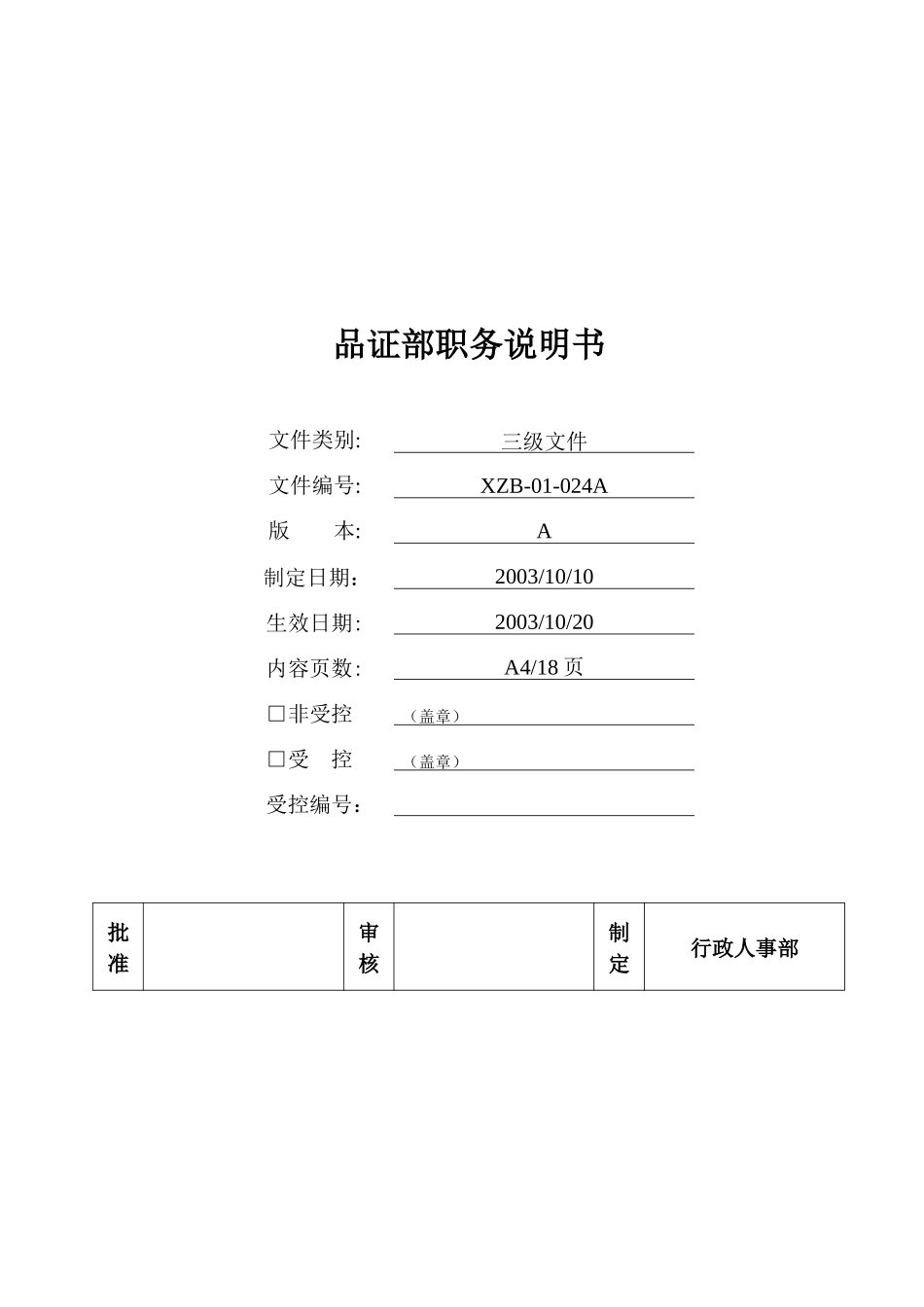 品证部职务说明书

文件类别: 三级文件

文件编号: XZB-01-024A

版　　本: A

制定日期： 2003/10/10

生效日期: 2003/10/20

内容页数: A4/18 页

□非受控 （盖章）

□受　控 （盖章）

受控编号：

| 批准 |  | 审核 |  | 制定 | 行政人事部 |
|---|---|---|---|---|---|